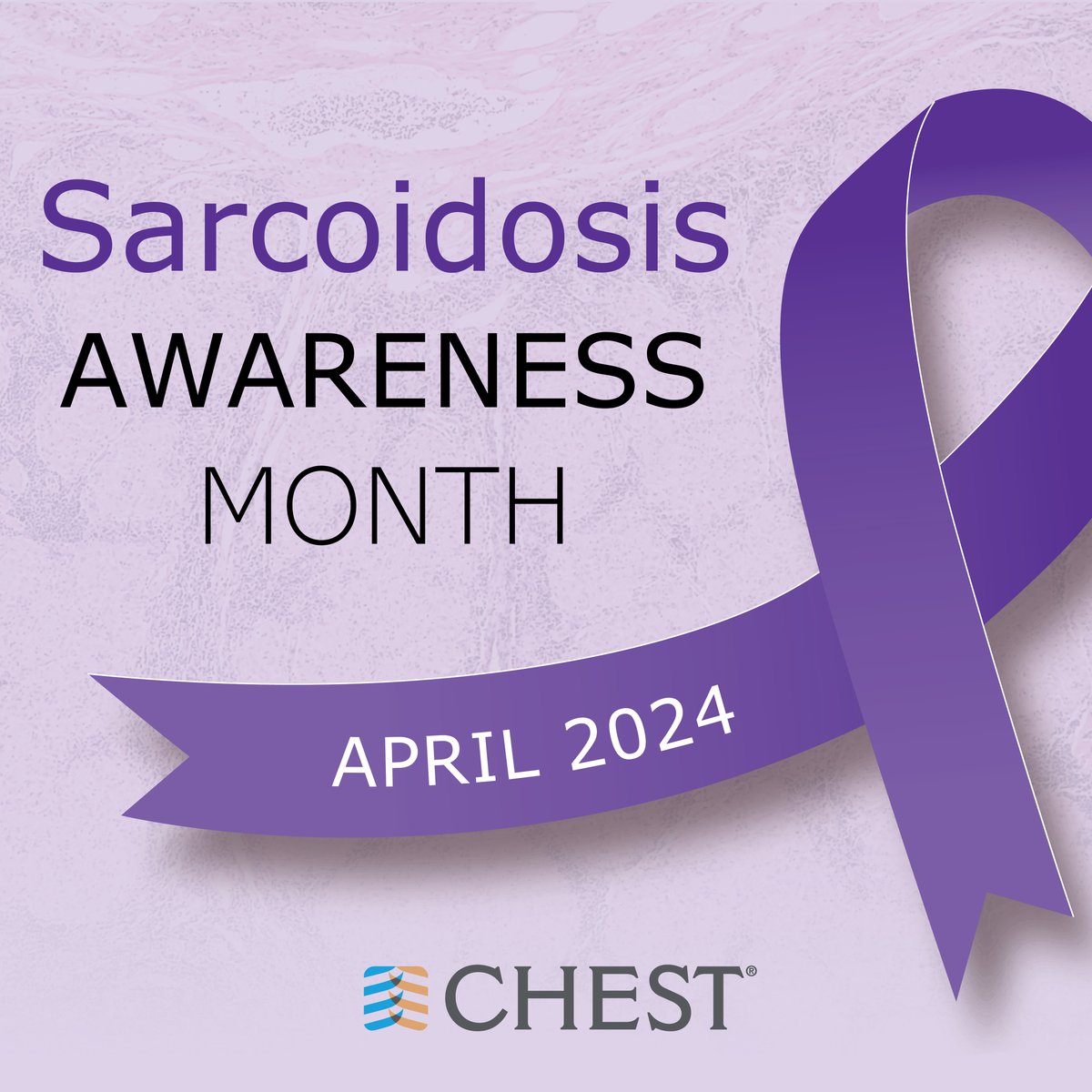 Sarcoidosis
AWARENESS
MONTH

APRIL 2024

CHEST®